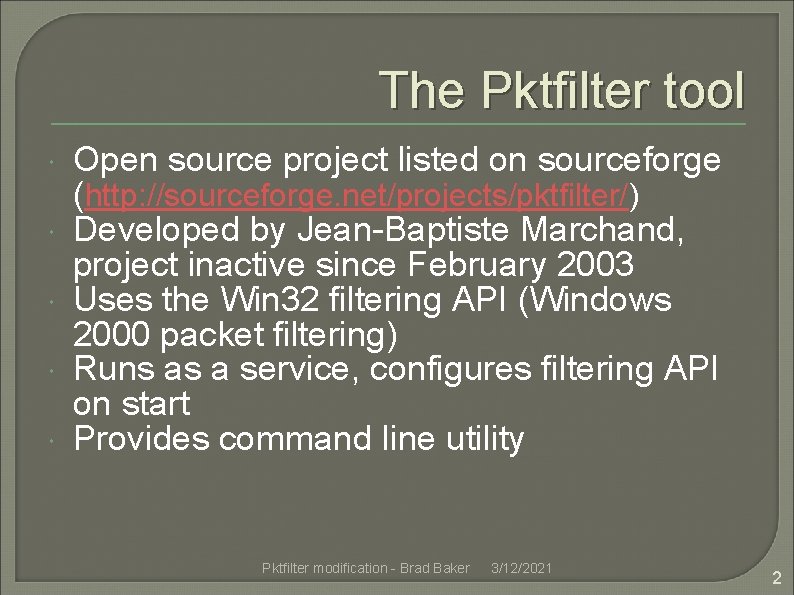 The Pktfilter tool

• Open source project listed on sourceforge (http://sourceforge.net/projects/pktfilter/)
• Developed by Jean-Baptiste Marchand, project inactive since February 2003
• Uses the Win32 filtering API (Windows 2000 packet filtering)
• Runs as a service, configures filtering API on start
• Provides command line utility

Pktfilter modification - Brad Baker 3/12/2021

2